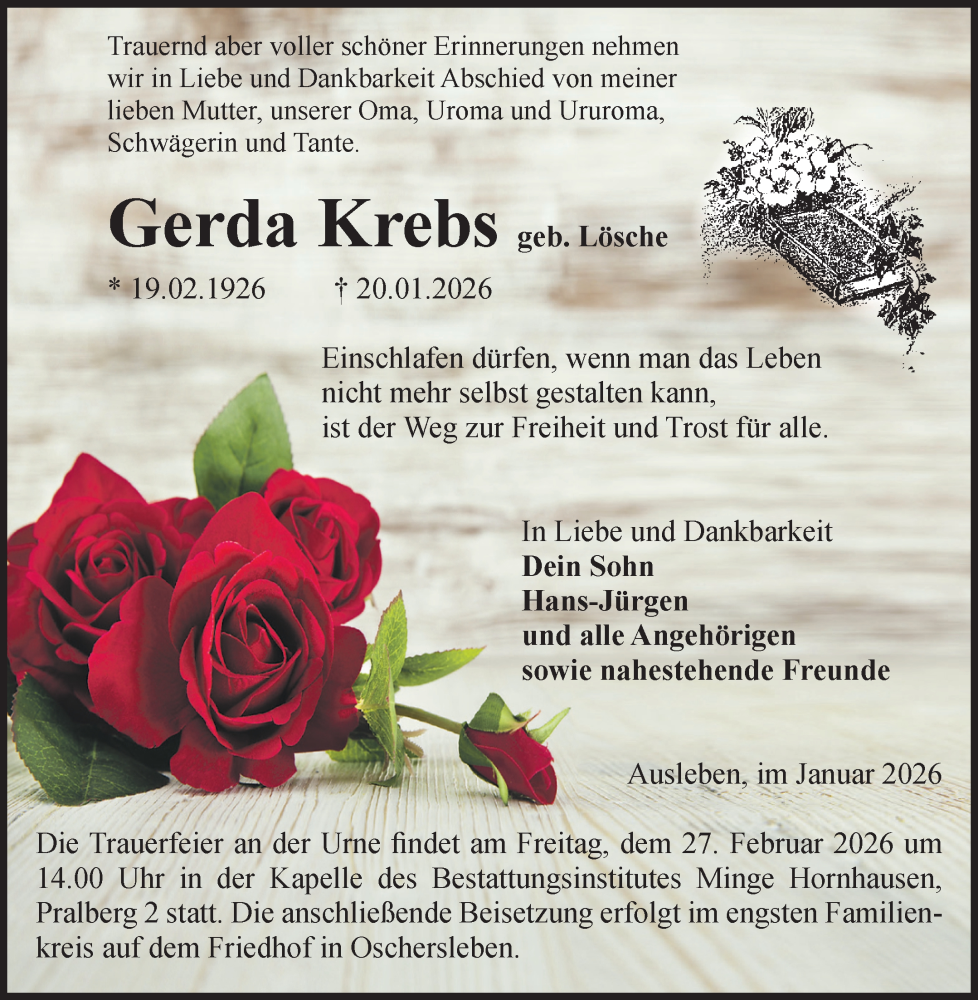 Trauernd aber voller schöner Erinnerungen nehmen wir in Liebe und Dankbarkeit Abschied von meiner lieben Mutter, unserer Oma, Uroma und Ururoma, Schwägerin und Tante.

Gerda Krebs geb. Lösche

* 19.02.1926 † 20.01.2026

Einschlafen dürfen, wenn man das Leben nicht mehr selbst gestalten kann, ist der Weg zur Freiheit und Trost für alle.

In Liebe und Dankbarkeit
Dein Sohn
Hans-Jürgen
und alle Angehörigen
sowie nahestehende Freunde

Ausleben, im Januar 2026

Die Trauerfeier an der Urne findet am Freitag, dem 27. Februar 2026 um 14.00 Uhr in der Kapelle des Bestattungsinstitutes Minge Hornhausen, Pralberg 2 statt. Die anschließende Beisetzung erfolgt im engsten Familienkreis auf dem Friedhof in Oschersleben.